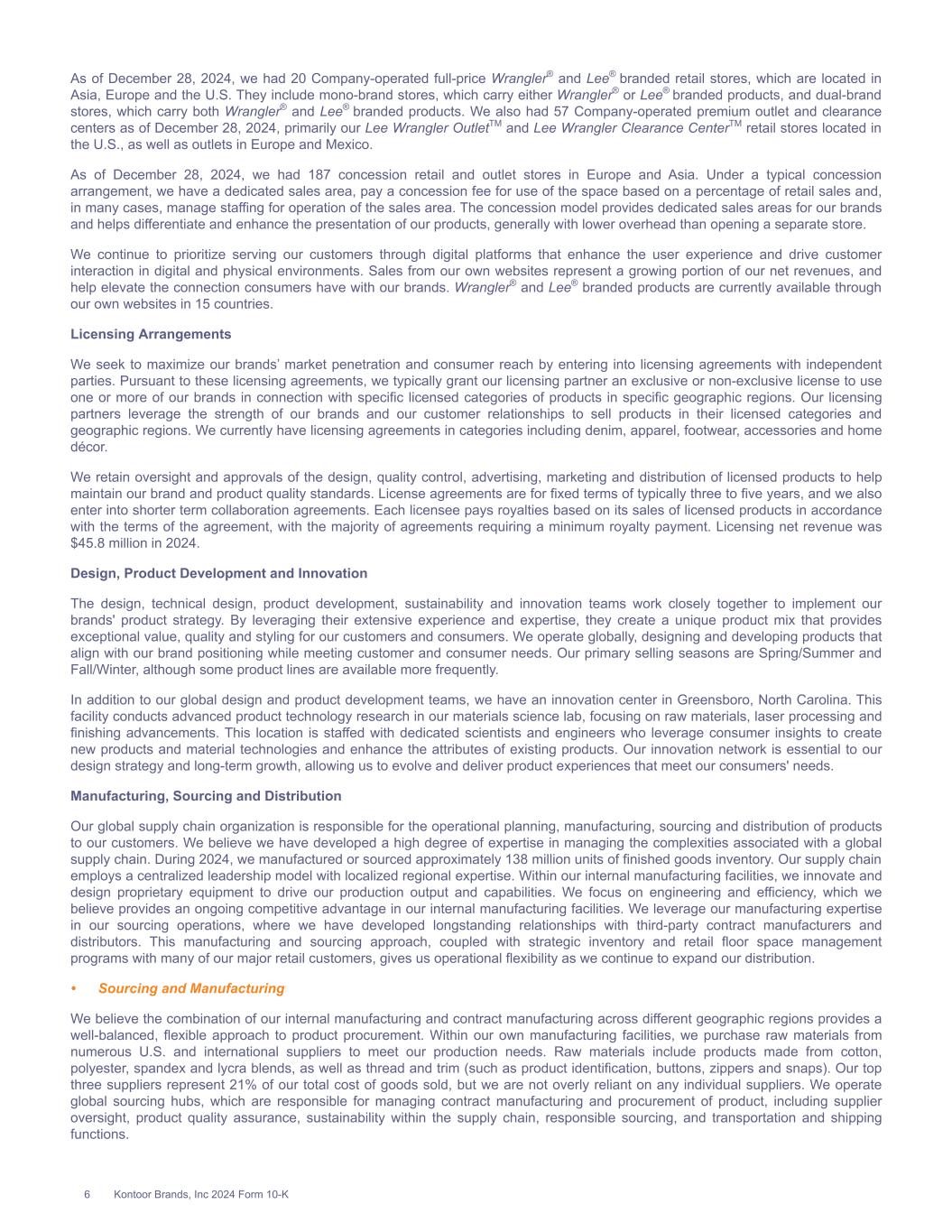 As of December 28, 2024, we had 20 Company-operated full-price Wrangler® and Lee® branded retail stores, which are located in Asia, Europe and the U.S. They include mono-brand stores, which carry either Wrangler® or Lee® branded products, and dual-brand stores, which carry both Wrangler® and Lee® branded products. We also had 57 Company-operated premium outlet and clearance centers as of December 28, 2024, primarily our Lee Wrangler Outlet™ and Lee Wrangler Clearance Center™ retail stores located in the U.S., as well as outlets in Europe and Mexico.

As of December 28, 2024, we had 187 concession retail and outlet stores in Europe and Asia. Under a typical concession arrangement, we have a dedicated sales area, pay a concession fee for use of the space based on a percentage of retail sales and, in many cases, manage staffing for operation of the sales area. The concession model provides dedicated sales areas for our brands and helps differentiate and enhance the presentation of our products, generally with lower overhead than opening a separate store.

We continue to prioritize serving our customers through digital platforms that enhance the user experience and drive customer interaction in digital and physical environments. Sales from our own websites represent a growing portion of our net revenues, and help elevate the connection consumers have with our brands. Wrangler® and Lee® branded products are currently available through our own websites in 15 countries.

Licensing Arrangements

We seek to maximize our brands' market penetration and consumer reach by entering into licensing agreements with independent parties. Pursuant to these licensing agreements, we typically grant our licensing partner an exclusive or non-exclusive license to use one or more of our brands in connection with specific licensed categories of products in specific geographic regions. Our licensing partners leverage the strength of our brands and our customer relationships to sell products in their licensed categories and geographic regions. We currently have licensing agreements in categories including denim, apparel, footwear, accessories and home décor.

We retain oversight and approvals of the design, quality control, advertising, marketing and distribution of licensed products to help maintain our brand and product quality standards. License agreements are for fixed terms of typically three to five years, and we also enter into shorter term collaboration agreements. Each licensee pays royalties based on its sales of licensed products in accordance with the terms of the agreement, with the majority of agreements requiring a minimum royalty payment. Licensing net revenue was $45.8 million in 2024.

Design, Product Development and Innovation

The design, technical design, product development, sustainability and innovation teams work closely together to implement our brands' product strategy. By leveraging their extensive experience and expertise, they create a unique product mix that provides exceptional value, quality and styling for our customers and consumers. We operate globally, designing and developing products that align with our brand positioning while meeting customer and consumer needs. Our primary selling seasons are Spring/Summer and Fall/Winter, although some product lines are available more frequently.

In addition to our global design and product development teams, we have an innovation center in Greensboro, North Carolina. This facility conducts advanced product technology research in our materials science lab, focusing on raw materials, laser processing and finishing advancements. This location is staffed with dedicated scientists and engineers who leverage consumer insights to create new products and material technologies and enhance the attributes of existing products. Our innovation network is essential to our design strategy and long-term growth, allowing us to evolve and deliver product experiences that meet our consumers' needs.

Manufacturing, Sourcing and Distribution

Our global supply chain organization is responsible for the operational planning, manufacturing, sourcing and distribution of products to our customers. We believe we have developed a high degree of expertise in managing the complexities associated with a global supply chain. During 2024, we manufactured or sourced approximately 138 million units of finished goods inventory. Our supply chain employs a centralized leadership model with localized regional expertise. Within our internal manufacturing facilities, we innovate and design proprietary equipment to drive our production output and capabilities. We focus on engineering and efficiency, which we believe provides an ongoing competitive advantage in our internal manufacturing facilities. We leverage our manufacturing expertise in our sourcing operations, where we have developed longstanding relationships with third-party contract manufacturers and distributors. This manufacturing and sourcing approach, coupled with strategic inventory and retail floor space management programs with many of our major retail customers, gives us operational flexibility as we continue to expand our distribution.

• Sourcing and Manufacturing

We believe the combination of our internal manufacturing and contract manufacturing across different geographic regions provides a well-balanced, flexible approach to product procurement. Within our own manufacturing facilities, we purchase raw materials from numerous U.S. and international suppliers to meet our production needs. Raw materials include products made from cotton, polyester, spandex and lycra blends, as well as thread and trim (such as product identification, buttons, zippers and snaps). Our top three suppliers represent 21% of our total cost of goods sold, but we are not overly reliant on any individual suppliers. We operate global sourcing hubs, which are responsible for managing contract manufacturing and procurement of product, including supplier oversight, product quality assurance, sustainability within the supply chain, responsible sourcing, and transportation and shipping functions.

6 Kontoor Brands, Inc 2024 Form 10-K